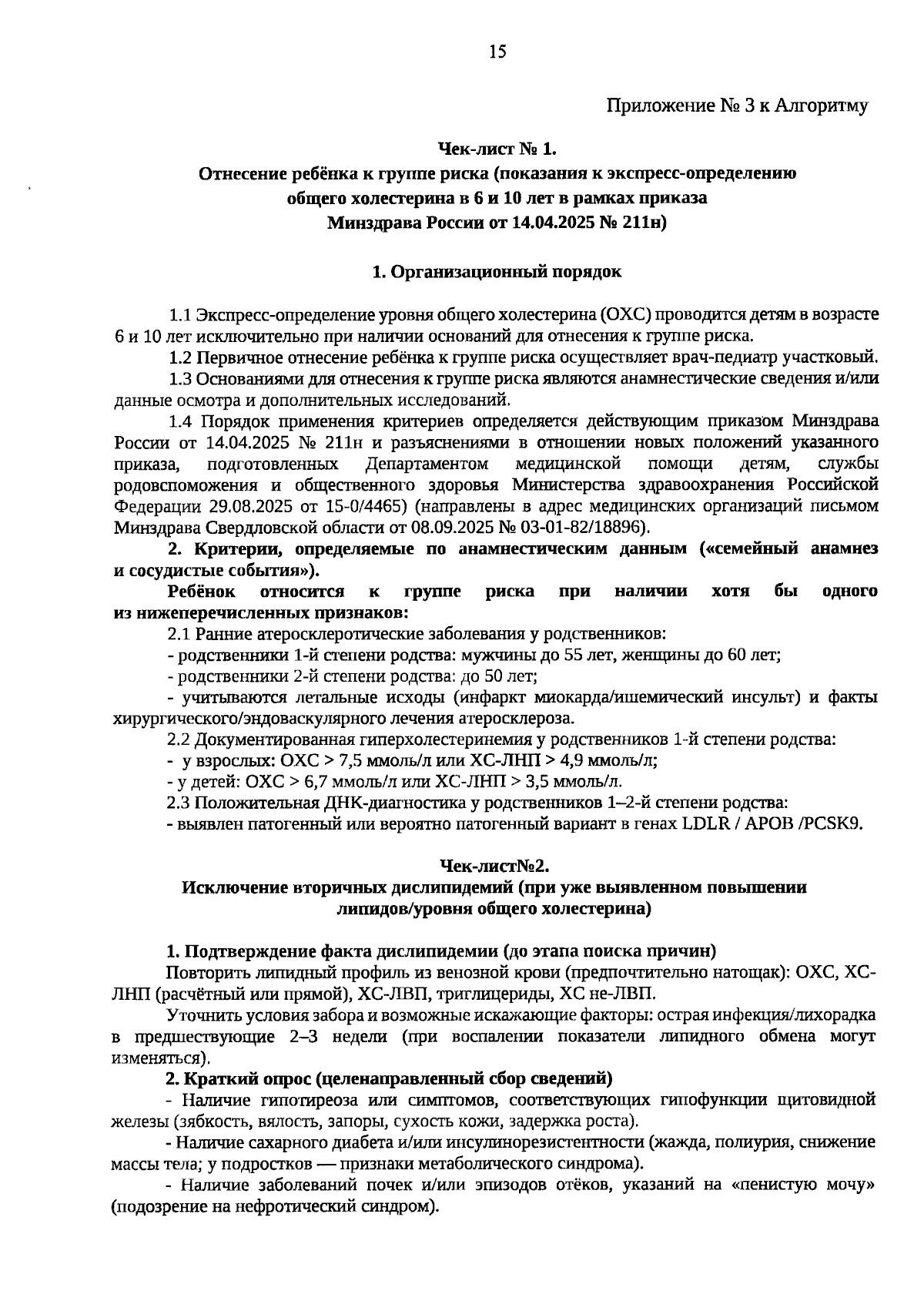 15

Приложение № 3 к Алгоритму

Чек-лист № 1.
Отнесение ребёнка к группе риска (показания к экспресс-определению общего холестерина в 6 и 10 лет в рамках приказа Минздрава России от 14.04.2025 № 211н)

1. Организационный порядок

1.1 Экспресс-определение уровня общего холестерина (ОХС) проводится детям в возрасте 6 и 10 лет исключительно при наличии оснований для отнесения к группе риска.

1.2 Первичное отнесение ребёнка к группе риска осуществляет врач-педиатр участковый.

1.3 Основаниями для отнесения к группе риска являются анамнестические сведения и/или данные осмотра и дополнительных исследований.

1.4 Порядок применения критериев определяется действующим приказом Минздрава России от 14.04.2025 № 211н и разъяснениями в отношении новых положений указанного приказа, подготовленных Департаментом медицинской помощи детям, службы родовспоможения и общественного здоровья Министерства здравоохранения Российской Федерации 29.08.2025 от 15-0/4465) (направлены в адрес медицинских организаций письмом Минздрава Свердловской области от 08.09.2025 № 03-01-82/18896).

2. Критерии, определяемые по анамнестическим данным («семейный анамнез и сосудистые события»).

Ребёнок относится к группе риска при наличии хотя бы одного из нижеперечисленных признаков:

2.1 Ранние атеросклеротические заболевания у родственников:
- родственники 1-й степени родства: мужчины до 55 лет, женщины до 60 лет;
- родственники 2-й степени родства: до 50 лет;
- учитываются летальные исходы (инфаркт миокарда/ишемический инсульт) и факты хирургического/эндоваскулярного лечения атеросклероза.

2.2 Документированная гиперхолестеринемия у родственников 1-й степени родства:
- у взрослых: ОХС > 7,5 ммоль/л или ХС-ЛНП > 4,9 ммоль/л;
- у детей: ОХС > 6,7 ммоль/л или ХС-ЛНП > 3,5 ммоль/л.

2.3 Положительная ДНК-диагностика у родственников 1–2-й степени родства:
- выявлен патогенный или вероятно патогенный вариант в генах LDLR / APOB /PCSK9.

Чек-лист№2.
Исключение вторичных дислипидемий (при уже выявленном повышении липидов/уровня общего холестерина)

1. Подтверждение факта дислипидемии (до этапа поиска причин)

Повторить липидный профиль из венозной крови (предпочтительно натощак): ОХС, ХС-ЛНП (расчётный или прямой), ХС-ЛВП, триглицериды, ХС не-ЛВП.

Уточнить условия забора и возможные искажающие факторы: острая инфекция/лихорадка в предшествующие 2–3 недели (при воспалении показатели липидного обмена могут изменяться).

2. Краткий опрос (целенаправленный сбор сведений)

- Наличие гипотиреоза или симптомов, соответствующих гипофункции щитовидной железы (зябкость, вялость, запоры, сухость кожи, задержка роста).

- Наличие сахарного диабета и/или инсулинорезистентности (жажда, полиурия, снижение массы тела; у подростков — признаки метаболического синдрома).

- Наличие заболеваний почек и/или эпизодов отёков, указаний на «пенистую мочу» (подозрение на нефротический синдром).